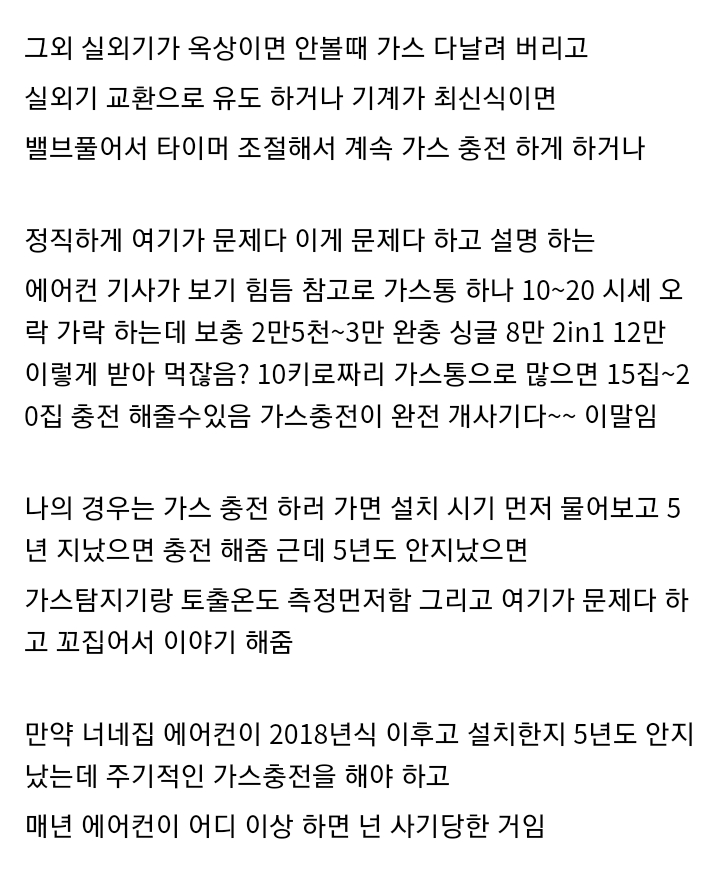 그외 실외기가 옥상이면 안볼때 가스 다날려 버리고

실외기 교환으로 유도 하거나 기계가 최신식이면

밸브풀어서 타이머 조절해서 계속 가스 충전 하게 하거나

정직하게 여기가 문제다 이게 문제다 하고 설명 하는

에어컨 기사가 보기 힘듬 참고로 가스통 하나 10~20 시세 오락 가락 하는데 보충 2만5천~3만 완충 싱글 8만 2in1 12만 이렇게 받아 먹잖음? 10키로짜리 가스통으로 많으면 15집~20집 충전 해줄수있음 가스충전이 완전 개사기다~~ 이말임

나의 경우는 가스 충전 하러 가면 설치 시기 먼저 물어보고 5년 지났으면 충전 해줌 근데 5년도 안지났으면

가스탐지기랑 토출온도 측정먼저함 그리고 여기가 문제다 하고 꼬집어서 이야기 해줌

만약 너네집 에어컨이 2018년식 이후고 설치한지 5년도 안지났는데 주기적인 가스충전을 해야 하고

매년 에어컨이 어디 이상 하면 넌 사기당한 거임